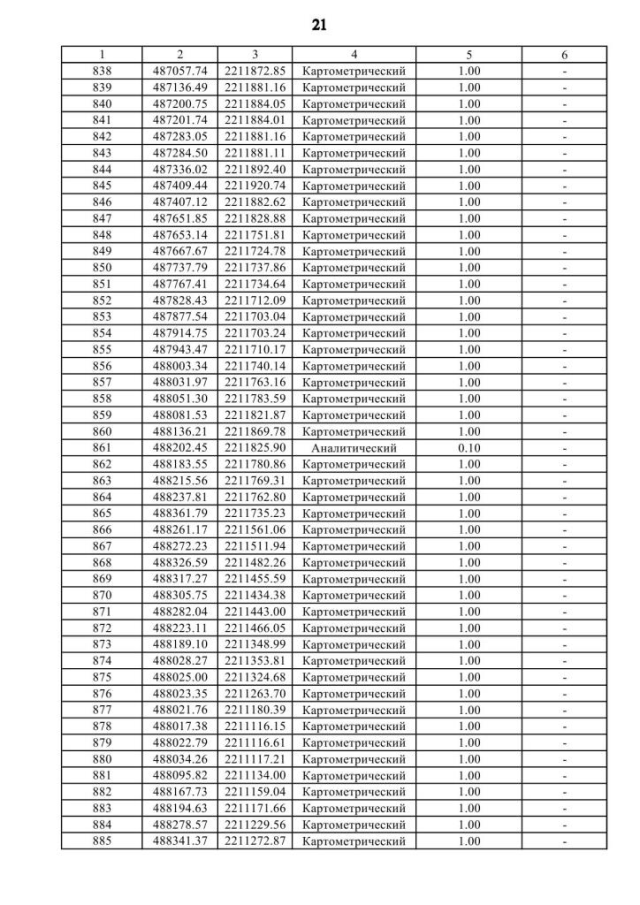 21

| 1 | 2 | 3 | 4 | 5 | 6 |
|---|---|---|---|---|---|
| 838 | 487057.74 | 2211872.85 | Картометрический | 1.00 | - |
| 839 | 487136.49 | 2211881.16 | Картометрический | 1.00 | - |
| 840 | 487200.75 | 2211884.05 | Картометрический | 1.00 | - |
| 841 | 487201.74 | 2211884.01 | Картометрический | 1.00 | - |
| 842 | 487283.05 | 2211881.16 | Картометрический | 1.00 | - |
| 843 | 487284.50 | 2211881.11 | Картометрический | 1.00 | - |
| 844 | 487336.02 | 2211892.40 | Картометрический | 1.00 | - |
| 845 | 487409.44 | 2211920.74 | Картометрический | 1.00 | - |
| 846 | 487407.12 | 2211882.62 | Картометрический | 1.00 | - |
| 847 | 487651.85 | 2211828.88 | Картометрический | 1.00 | - |
| 848 | 487653.14 | 2211751.81 | Картометрический | 1.00 | - |
| 849 | 487667.67 | 2211724.78 | Картометрический | 1.00 | - |
| 850 | 487737.79 | 2211737.86 | Картометрический | 1.00 | - |
| 851 | 487767.41 | 2211734.64 | Картометрический | 1.00 | - |
| 852 | 487828.43 | 2211712.09 | Картометрический | 1.00 | - |
| 853 | 487877.54 | 2211703.04 | Картометрический | 1.00 | - |
| 854 | 487914.75 | 2211703.24 | Картометрический | 1.00 | - |
| 855 | 487943.47 | 2211710.17 | Картометрический | 1.00 | - |
| 856 | 488003.34 | 2211740.14 | Картометрический | 1.00 | - |
| 857 | 488031.97 | 2211763.16 | Картометрический | 1.00 | - |
| 858 | 488051.30 | 2211783.59 | Картометрический | 1.00 | - |
| 859 | 488081.53 | 2211821.87 | Картометрический | 1.00 | - |
| 860 | 488136.21 | 2211869.78 | Картометрический | 1.00 | - |
| 861 | 488202.45 | 2211825.90 | Аналитический | 0.10 | - |
| 862 | 488183.55 | 2211780.86 | Картометрический | 1.00 | - |
| 863 | 488215.56 | 2211769.31 | Картометрический | 1.00 | - |
| 864 | 488237.81 | 2211762.80 | Картометрический | 1.00 | - |
| 865 | 488361.79 | 2211735.23 | Картометрический | 1.00 | - |
| 866 | 488261.17 | 2211561.06 | Картометрический | 1.00 | - |
| 867 | 488272.23 | 2211511.94 | Картометрический | 1.00 | - |
| 868 | 488326.59 | 2211482.26 | Картометрический | 1.00 | - |
| 869 | 488317.27 | 2211455.59 | Картометрический | 1.00 | - |
| 870 | 488305.75 | 2211434.38 | Картометрический | 1.00 | - |
| 871 | 488282.04 | 2211443.00 | Картометрический | 1.00 | - |
| 872 | 488223.11 | 2211466.05 | Картометрический | 1.00 | - |
| 873 | 488189.10 | 2211348.99 | Картометрический | 1.00 | - |
| 874 | 488028.27 | 2211353.81 | Картометрический | 1.00 | - |
| 875 | 488025.00 | 2211324.68 | Картометрический | 1.00 | - |
| 876 | 488023.35 | 2211263.70 | Картометрический | 1.00 | - |
| 877 | 488021.76 | 2211180.39 | Картометрический | 1.00 | - |
| 878 | 488017.38 | 2211116.15 | Картометрический | 1.00 | - |
| 879 | 488022.79 | 2211116.61 | Картометрический | 1.00 | - |
| 880 | 488034.26 | 2211117.21 | Картометрический | 1.00 | - |
| 881 | 488095.82 | 2211134.00 | Картометрический | 1.00 | - |
| 882 | 488167.73 | 2211159.04 | Картометрический | 1.00 | - |
| 883 | 488194.63 | 2211171.66 | Картометрический | 1.00 | - |
| 884 | 488278.57 | 2211229.56 | Картометрический | 1.00 | - |
| 885 | 488341.37 | 2211272.87 | Картометрический | 1.00 | - |